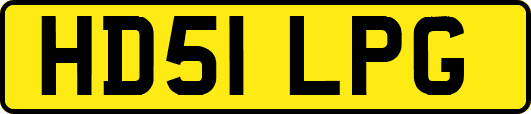 HD51 LPG